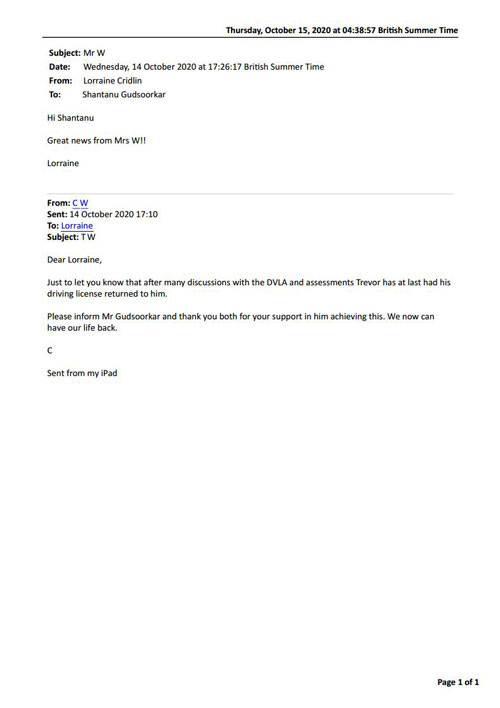 Thursday, October 15, 2020 at 04:38:57 British Summer Time

Subject: Mr W
Date: Wednesday, 14 October 2020 at 17:26:17 British Summer Time
From: Lorraine Cridlin
To: Shantanu Gudsoorkar

Hi Shantanu

Great news from Mrs W!!

Lorraine

From: C W
Sent: 14 October 2020 17:10
To: Lorraine
Subject: T W

Dear Lorraine,

Just to let you know that after many discussions with the DVLA and assessments Trevor has at last had his driving license returned to him.

Please inform Mr Gudsoorkar and thank you both for your support in him achieving this. We now can have our life back.

C

Sent from my iPad

Page 1 of 1